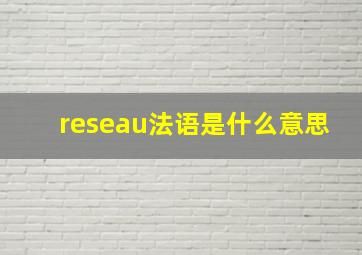 reseau法语是什么意思